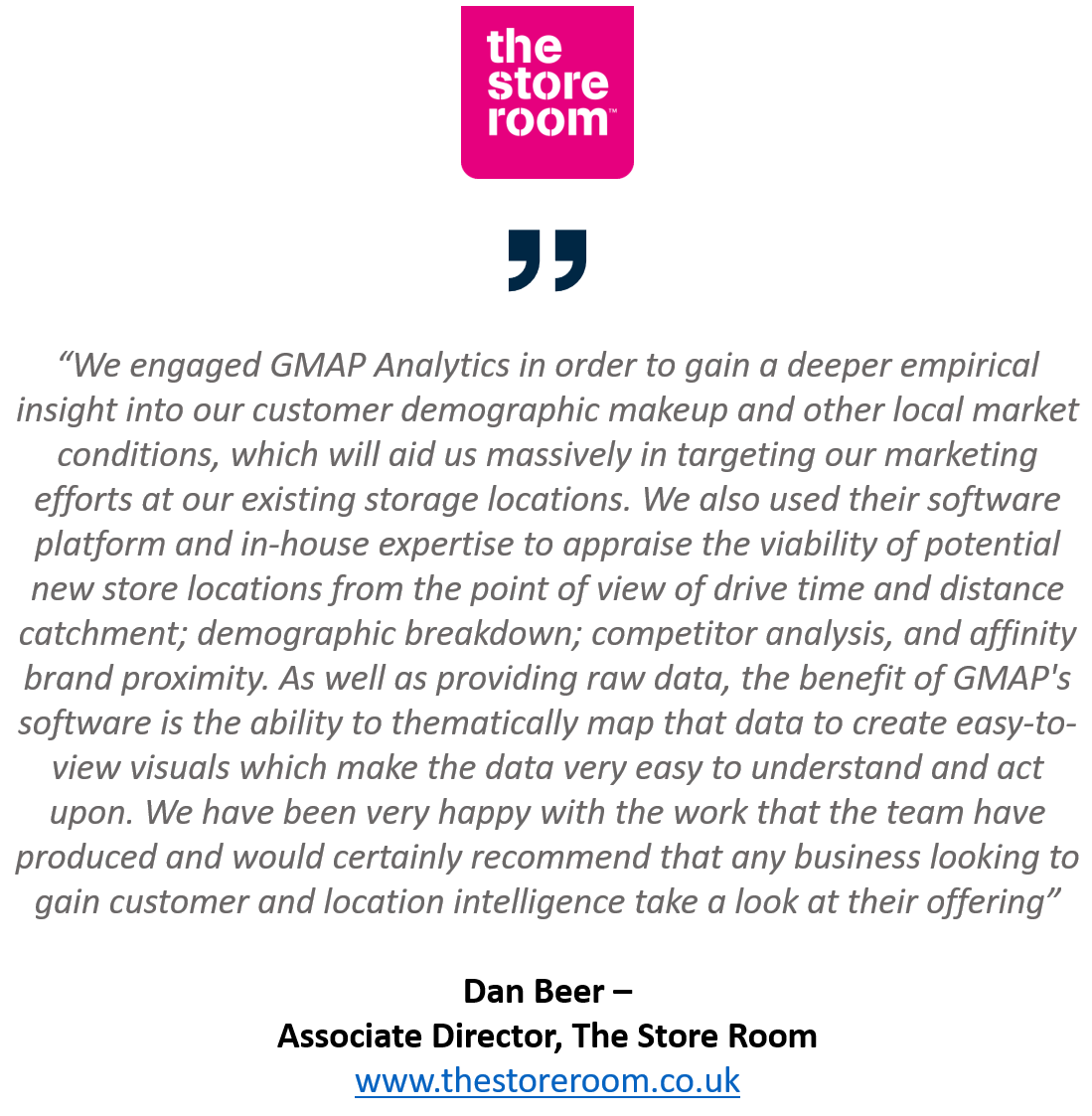 the
store
room™

"We engaged GMAP Analytics in order to gain a deeper empirical insight into our customer demographic makeup and other local market conditions, which will aid us massively in targeting our marketing efforts at our existing storage locations. We also used their software platform and in-house expertise to appraise the viability of potential new store locations from the point of view of drive time and distance catchment; demographic breakdown; competitor analysis, and affinity brand proximity. As well as providing raw data, the benefit of GMAP's software is the ability to thematically map that data to create easy-to-view visuals which make the data very easy to understand and act upon. We have been very happy with the work that the team have produced and would certainly recommend that any business looking to gain customer and location intelligence take a look at their offering"

Dan Beer –
Associate Director, The Store Room
www.thestoreroom.co.uk